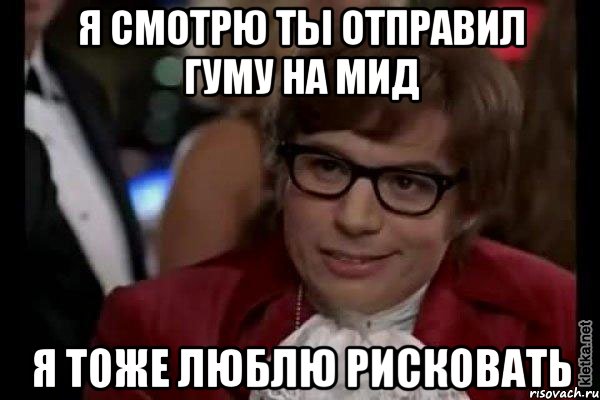 Я СМОТРЮ ТЫ ОТПРАВИЛ ГУМУ НА МИД

Я ТОЖЕ ЛЮБЛЮ РИСКОВАТЬ

kletka.net
risovach.ru